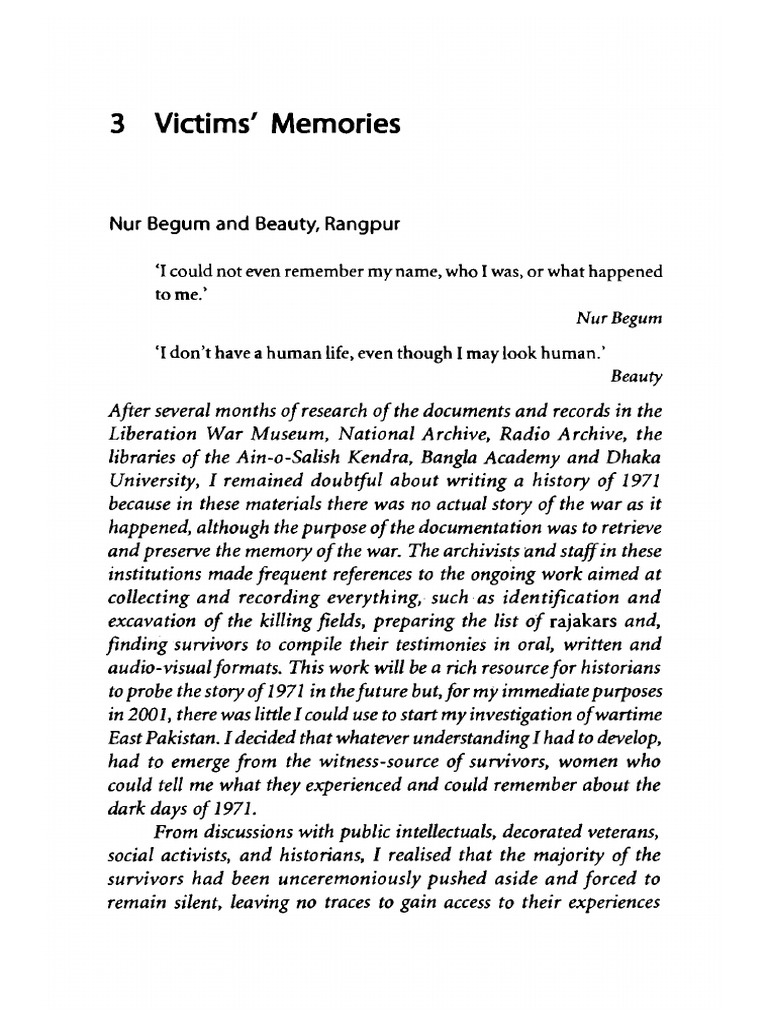 3 Victims' Memories

Nur Begum and Beauty, Rangpur

'I could not even remember my name, who I was, or what happened to me.'

Nur Begum

'I don't have a human life, even though I may look human.'

Beauty

After several months of research of the documents and records in the Liberation War Museum, National Archive, Radio Archive, the libraries of the Ain-o-Salish Kendra, Bangla Academy and Dhaka University, I remained doubtful about writing a history of 1971 because in these materials there was no actual story of the war as it happened, although the purpose of the documentation was to retrieve and preserve the memory of the war. The archivists and staff in these institutions made frequent references to the ongoing work aimed at collecting and recording everything, such as identification and excavation of the killing fields, preparing the list of rajakars and, finding survivors to compile their testimonies in oral, written and audio-visual formats. This work will be a rich resource for historians to probe the story of 1971 in the future but, for my immediate purposes in 2001, there was little I could use to start my investigation of wartime East Pakistan. I decided that whatever understanding I had to develop, had to emerge from the witness-source of survivors, women who could tell me what they experienced and could remember about the dark days of 1971.

From discussions with public intellectuals, decorated veterans, social activists, and historians, I realised that the majority of the survivors had been unceremoniously pushed aside and forced to remain silent, leaving no traces to gain access to their experiences